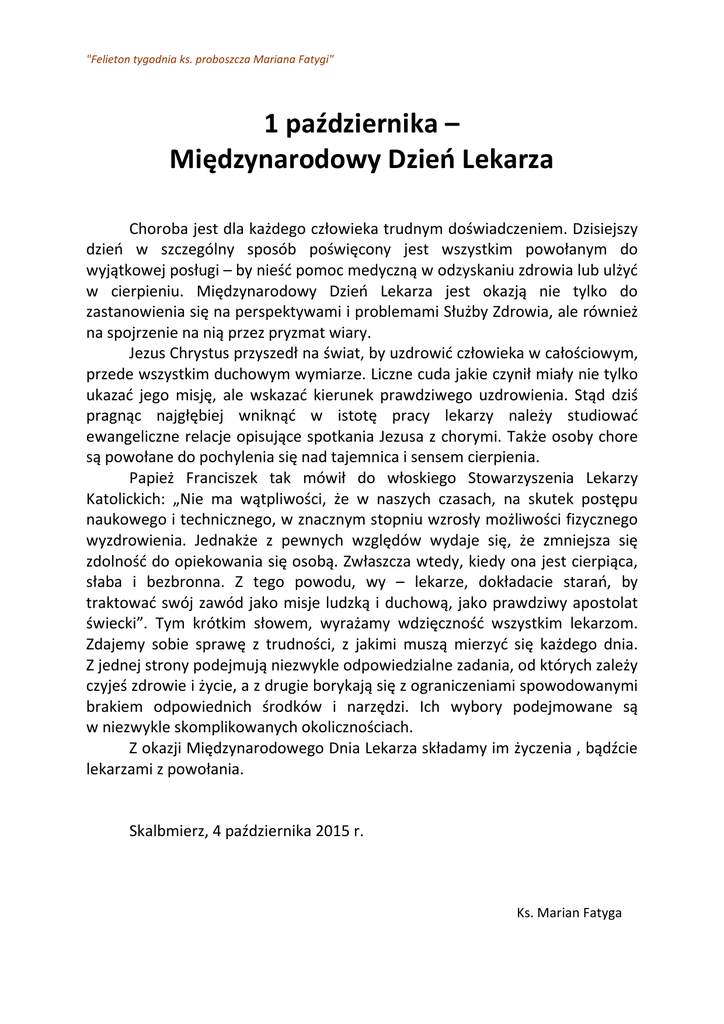 "Felieton tygodnia ks. proboszcza Mariana Fatygi"

1 października –
Międzynarodowy Dzień Lekarza

Choroba jest dla każdego człowieka trudnym doświadczeniem. Dzisiejszy dzień w szczególny sposób poświęcony jest wszystkim powołanym do wyjątkowej posługi – by nieść pomoc medyczną w odzyskaniu zdrowia lub ulżyć w cierpieniu. Międzynarodowy Dzień Lekarza jest okazją nie tylko do zastanowienia się na perspektywami i problemami Służby Zdrowia, ale również na spojrzenie na nią przez pryzmat wiary.

Jezus Chrystus przyszedł na świat, by uzdrowić człowieka w całościowym, przede wszystkim duchowym wymiarze. Liczne cuda jakie czynił miały nie tylko ukazać jego misję, ale wskazać kierunek prawdziwego uzdrowienia. Stąd dziś pragnąc najgłębiej wniknąć w istotę pracy lekarzy należy studiować ewangeliczne relacje opisujące spotkania Jezusa z chorymi. Także osoby chore są powołane do pochylenia się nad tajemnica i sensem cierpienia.

Papież Franciszek tak mówił do włoskiego Stowarzyszenia Lekarzy Katolickich: „Nie ma wątpliwości, że w naszych czasach, na skutek postępu naukowego i technicznego, w znacznym stopniu wzrosły możliwości fizycznego wyzdrowienia. Jednakże z pewnych względów wydaje się, że zmniejsza się zdolność do opiekowania się osobą. Zwłaszcza wtedy, kiedy ona jest cierpiąca, słaba i bezbronna. Z tego powodu, wy – lekarze, dokładacie starań, by traktować swój zawód jako misje ludzką i duchową, jako prawdziwy apostolat świecki". Tym krótkim słowem, wyrażamy wdzięczność wszystkim lekarzom. Zdajemy sobie sprawę z trudności, z jakimi muszą mierzyć się każdego dnia. Z jednej strony podejmują niezwykle odpowiedzialne zadania, od których zależy czyjeś zdrowie i życie, a z drugie borykają się z ograniczeniami spowodowanymi brakiem odpowiednich środków i narzędzi. Ich wybory podejmowane są w niezwykle skomplikowanych okolicznościach.

Z okazji Międzynarodowego Dnia Lekarza składamy im życzenia , bądźcie lekarzami z powołania.

Skalbmierz, 4 października 2015 r.

Ks. Marian Fatyga